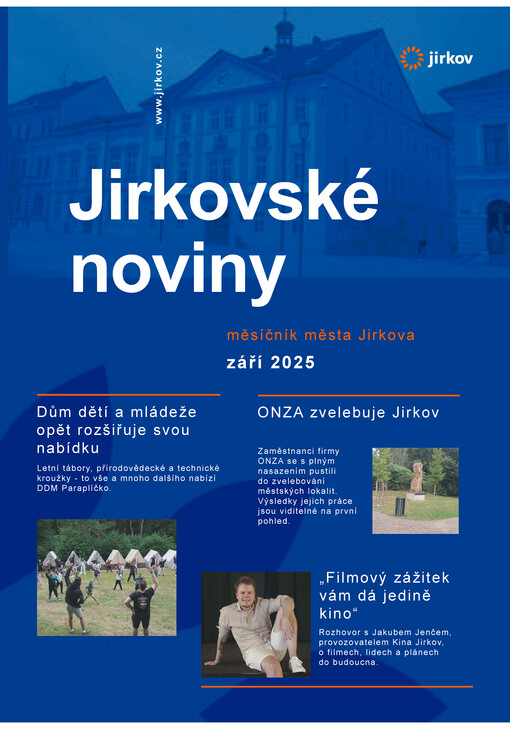 www.jirkov.cz

jirkov

Jirkovské noviny

měsíčník města Jirkova

září 2025

Dům dětí a mládeže opět rozšiřuje svou nabídku

Letní tábory, přírodovědecké a technické kroužky - to vše a mnoho dalšího nabízí DDM Paraplíčko.

ONZA zvelebuje Jirkov

Zaměstnanci firmy ONZA se s plným nasazením pustili do zvelebování městských lokalit. Výsledky jejich práce jsou viditelné na první pohled.

„Filmový zážitek vám dá jedině kino“

Rozhovor s Jakubem Jenčem, provozovatelem Kina Jirkov, o filmech, lidech a plánech do budoucna.